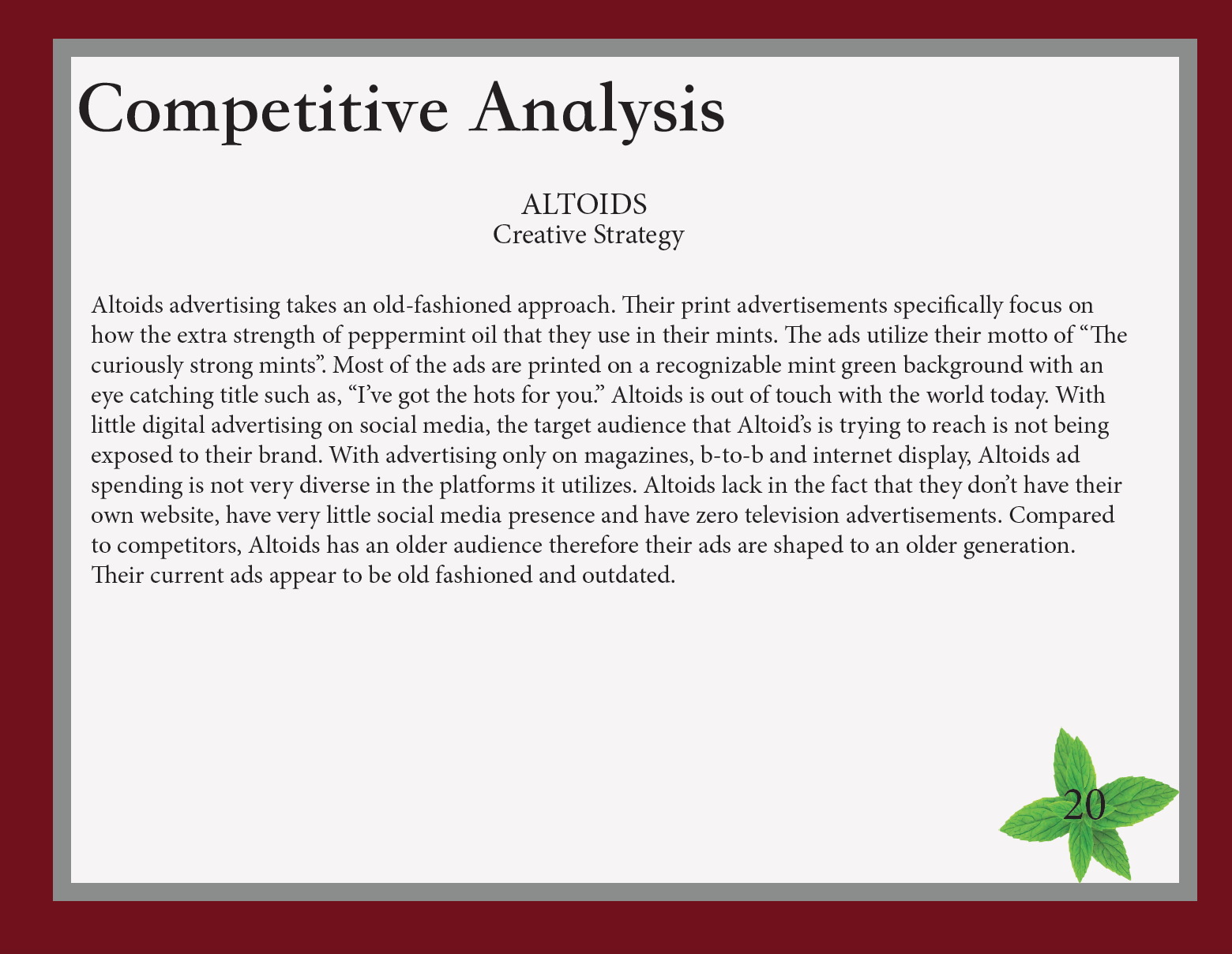 Competitive Analysis

ALTOIDS
Creative Strategy

Altoids advertising takes an old-fashioned approach. Their print advertisements specifically focus on how the extra strength of peppermint oil that they use in their mints. The ads utilize their motto of “The curiously strong mints”. Most of the ads are printed on a recognizable mint green background with an eye catching title such as, “I’ve got the hots for you.” Altoids is out of touch with the world today. With little digital advertising on social media, the target audience that Altoid’s is trying to reach is not being exposed to their brand. With advertising only on magazines, b-to-b and internet display, Altoids ad spending is not very diverse in the platforms it utilizes. Altoids lack in the fact that they don’t have their own website, have very little social media presence and have zero television advertisements. Compared to competitors, Altoids has an older audience therefore their ads are shaped to an older generation. Their current ads appear to be old fashioned and outdated.

20